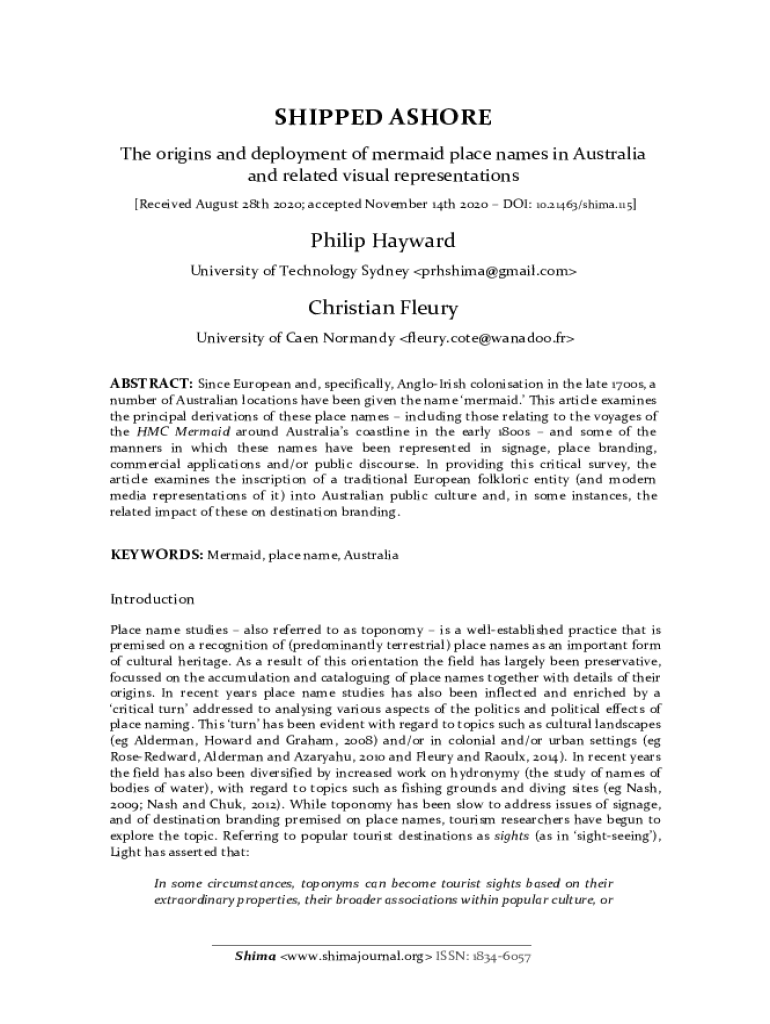 SHIPPED ASHORE

The origins and deployment of mermaid place names in Australia and related visual representations

[Received August 28th 2020; accepted November 14th 2020 – DOI: 10.21463/shima.115]

Philip Hayward

University of Technology Sydney <prhshima@gmail.com>

Christian Fleury

University of Caen Normandy <fleury.cote@wanadoo.fr>

ABSTRACT: Since European and, specifically, Anglo-Irish colonisation in the late 1700s, a number of Australian locations have been given the name 'mermaid.' This article examines the principal derivations of these place names – including those relating to the voyages of the HMC Mermaid around Australia's coastline in the early 1800s – and some of the manners in which these names have been represented in signage, place branding, commercial applications and/or public discourse. In providing this critical survey, the article examines the inscription of a traditional European folkloric entity (and modern media representations of it) into Australian public culture and, in some instances, the related impact of these on destination branding.

KEYWORDS: Mermaid, place name, Australia

Introduction

Place name studies – also referred to as toponomy – is a well-established practice that is premised on a recognition of (predominantly terrestrial) place names as an important form of cultural heritage. As a result of this orientation the field has largely been preservative, focussed on the accumulation and cataloguing of place names together with details of their origins. In recent years place name studies has also been inflected and enriched by a 'critical turn' addressed to analysing various aspects of the politics and political effects of place naming. This 'turn' has been evident with regard to topics such as cultural landscapes (eg Alderman, Howard and Graham, 2008) and/or in colonial and/or urban settings (eg Rose-Redward, Alderman and Azaryahu, 2010 and Fleury and Raoulx, 2014). In recent years the field has also been diversified by increased work on hydronymy (the study of names of bodies of water), with regard to topics such as fishing grounds and diving sites (eg Nash, 2009; Nash and Chuk, 2012). While toponomy has been slow to address issues of signage, and of destination branding premised on place names, tourism researchers have begun to explore the topic. Referring to popular tourist destinations as sights (as in 'sight-seeing'), Light has asserted that:

In some circumstances, toponyms can become tourist sights based on their extraordinary properties, their broader associations within popular culture, or

Shima <www.shimajournal.org> ISSN: 1834-6057